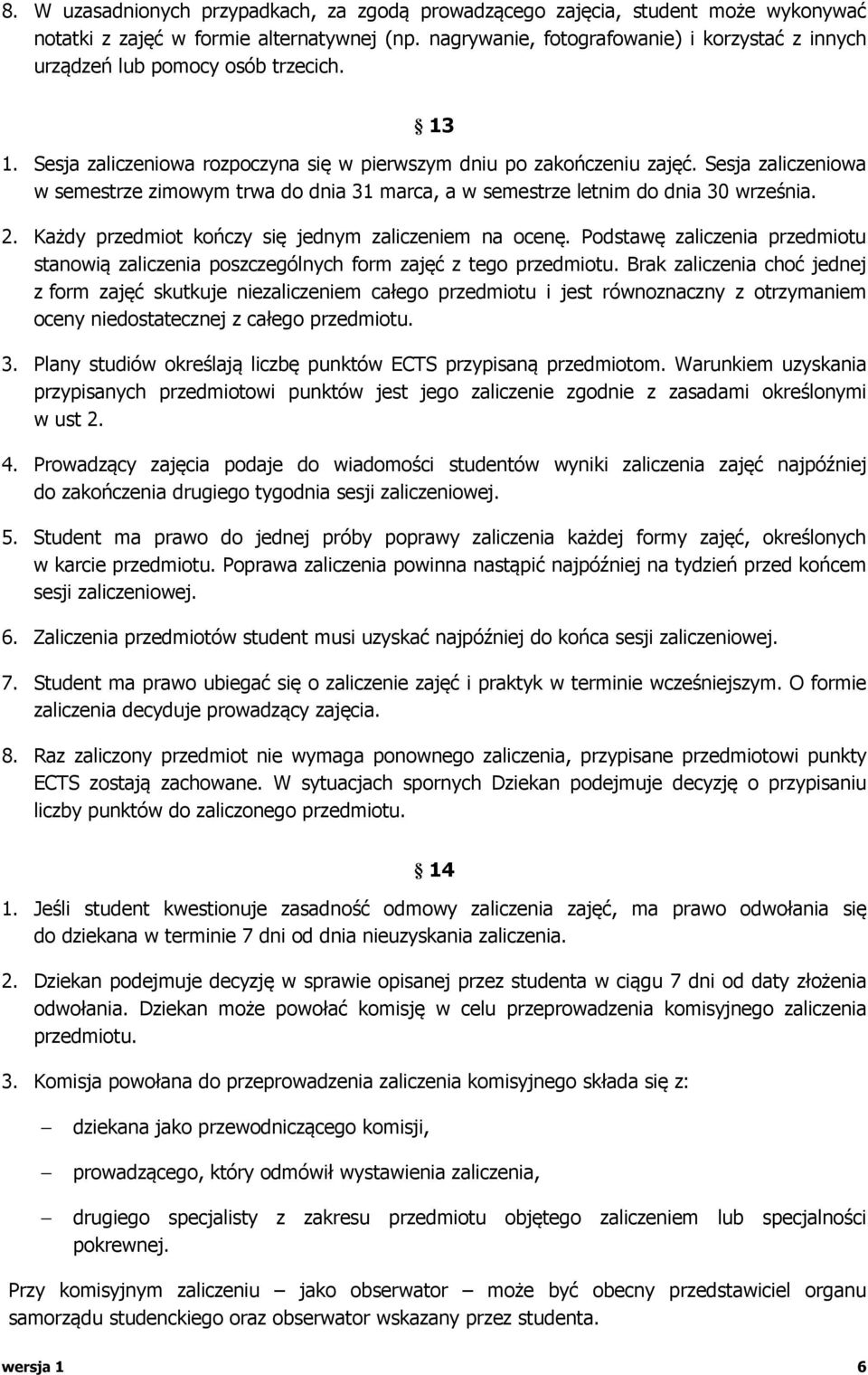 8. W uzasadnionych przypadkach, za zgodą prowadzącego zajęcia, student może wykonywać notatki z zajęć w formie alternatywnej (np. nagrywanie, fotografowanie) i korzystać z innych urządzeń lub pomocy osób trzecich.

§ 13

1. Sesja zaliczeniowa rozpoczyna się w pierwszym dniu po zakończeniu zajęć. Sesja zaliczeniowa w semestrze zimowym trwa do dnia 31 marca, a w semestrze letnim do dnia 30 września.

2. Każdy przedmiot kończy się jednym zaliczeniem na ocenę. Podstawę zaliczenia przedmiotu stanowią zaliczenia poszczególnych form zajęć z tego przedmiotu. Brak zaliczenia choć jednej z form zajęć skutkuje niezaliczeniem całego przedmiotu i jest równoznaczny z otrzymaniem oceny niedostatecznej z całego przedmiotu.

3. Plany studiów określają liczbę punktów ECTS przypisaną przedmiotom. Warunkiem uzyskania przypisanych przedmiotowi punktów jest jego zaliczenie zgodnie z zasadami określonymi w ust 2.

4. Prowadzący zajęcia podaje do wiadomości studentów wyniki zaliczenia zajęć najpóźniej do zakończenia drugiego tygodnia sesji zaliczeniowej.

5. Student ma prawo do jednej próby poprawy zaliczenia każdej formy zajęć, określonych w karcie przedmiotu. Poprawa zaliczenia powinna nastąpić najpóźniej na tydzień przed końcem sesji zaliczeniowej.

6. Zaliczenia przedmiotów student musi uzyskać najpóźniej do końca sesji zaliczeniowej.

7. Student ma prawo ubiegać się o zaliczenie zajęć i praktyk w terminie wcześniejszym. O formie zaliczenia decyduje prowadzący zajęcia.

8. Raz zaliczony przedmiot nie wymaga ponownego zaliczenia, przypisane przedmiotowi punkty ECTS zostają zachowane. W sytuacjach spornych Dziekan podejmuje decyzję o przypisaniu liczby punktów do zaliczonego przedmiotu.

§ 14

1. Jeśli student kwestionuje zasadność odmowy zaliczenia zajęć, ma prawo odwołania się do dziekana w terminie 7 dni od dnia nieuzyskania zaliczenia.

2. Dziekan podejmuje decyzję w sprawie opisanej przez studenta w ciągu 7 dni od daty złożenia odwołania. Dziekan może powołać komisję w celu przeprowadzenia komisyjnego zaliczenia przedmiotu.

3. Komisja powołana do przeprowadzenia zaliczenia komisyjnego składa się z:

– dziekana jako przewodniczącego komisji,

– prowadzącego, który odmówił wystawienia zaliczenia,

– drugiego specjalisty z zakresu przedmiotu objętego zaliczeniem lub specjalności pokrewnej.

Przy komisyjnym zaliczeniu – jako obserwator – może być obecny przedstawiciel organu samorządu studenckiego oraz obserwator wskazany przez studenta.

wersja 1 6